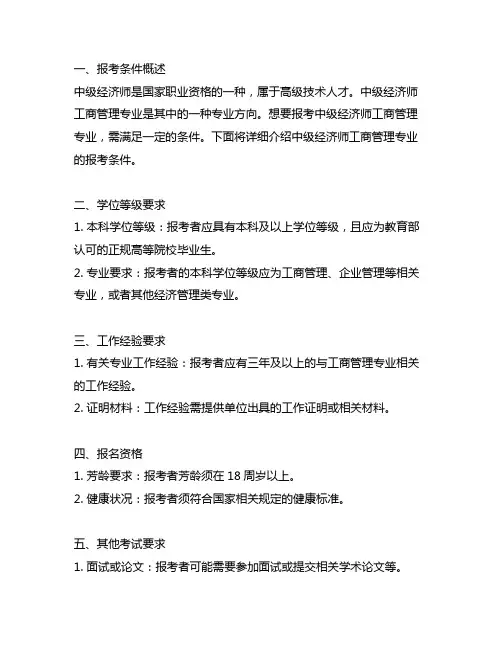 一、报考条件概述
中级经济师是国家职业资格的一种，属于高级技术人才。中级经济师工商管理专业是其中的一种专业方向。想要报考中级经济师工商管理专业，需满足一定的条件。下面将详细介绍中级经济师工商管理专业的报考条件。

二、学位等级要求
1. 本科学位等级：报考者应具有本科及以上学位等级，且应为教育部认可的正规高等院校毕业生。
2. 专业要求：报考者的本科学位等级应为工商管理、企业管理等相关专业，或者其他经济管理类专业。

三、工作经验要求
1. 有关专业工作经验：报考者应有三年及以上的与工商管理专业相关的工作经验。
2. 证明材料：工作经验需提供单位出具的工作证明或相关材料。

四、报名资格
1. 芳龄要求：报考者芳龄须在 18 周岁以上。
2. 健康状况：报考者须符合国家相关规定的健康标准。

五、其他考试要求
1. 面试或论文：报考者可能需要参加面试或提交相关学术论文等。